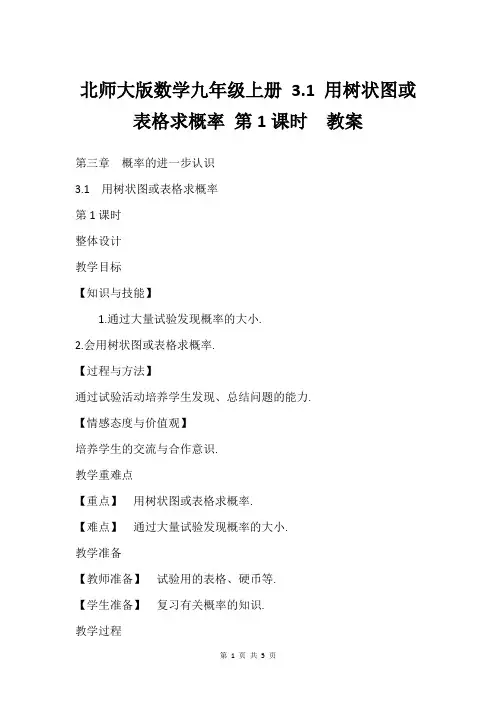 北师大版数学九年级上册 3.1 用树状图或表格求概率 第 1 课时 教案

第三章 概率的进一步认识

3.1 用树状图或表格求概率

第 1 课时

整体设计

教学目标

【知识与技能】

1.通过大量试验发现概率的大小.

2.会用树状图或表格求概率.

【过程与方法】

通过试验活动培养学生发现、总结问题的能力.

【情感态度与价值观】

培养学生的交流与合作意识.

教学重难点

【重点】 用树状图或表格求概率.

【难点】 通过大量试验发现概率的大小.

教学准备

【教师准备】 试验用的表格、硬币等.

【学生准备】 复习有关概率的知识.

教学过程

第 1 页 共 5 页